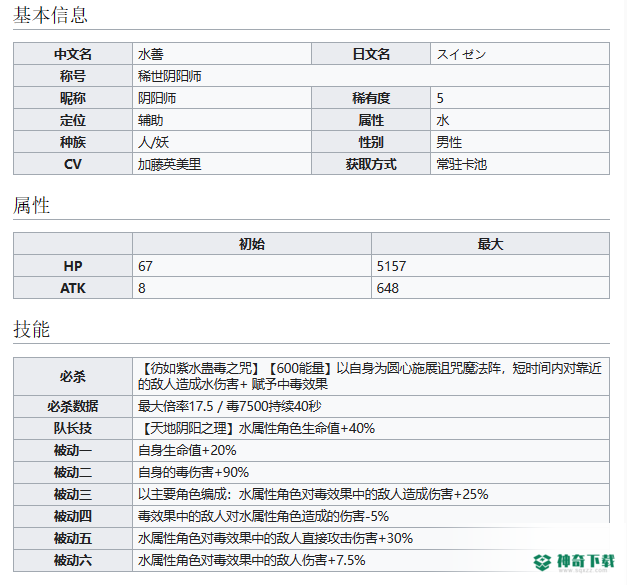 基本信息

| 中文名 | 水善 | 日文名 | スイゼン |
|---|---|---|---|
| 称号 | 稀世阴阳师 | | |
| 昵称 | 阴阳师 | 稀有度 | 5 |
| 定位 | 辅助 | 属性 | 水 |
| 种族 | 人/妖 | 性别 | 男性 |
| CV | 加藤英美里 | 获取方式 | 常驻卡池 |

属性

| | 初始 | 最大 |
|---|---|---|
| HP | 67 | 5157 |
| ATK | 8 | 648 |

技能

| 必杀 | 【彷如紫水蛊毒之咒】【600能量】以自身为圆心施展诅咒魔法阵，短时间内对靠近的敌人造成水伤害+ 赋予中毒效果 |
|---|---|
| 必杀数据 | 最大倍率17.5 / 毒7500持续40秒 |
| 队长技 | 【天地阴阳之理】水属性角色生命值+40% |
| 被动一 | 自身生命值+20% |
| 被动二 | 自身的毒伤害+90% |
| 被动三 | 以主要角色编成：水属性角色对毒效果中的敌人造成伤害+25% |
| 被动四 | 毒效果中的敌人对水属性角色造成的伤害-5% |
| 被动五 | 水属性角色对毒效果中的敌人直接攻击伤害+30% |
| 被动六 | 水属性角色对毒效果中的敌人伤害+7.5% |

神奇下载
www.sqxzz.com